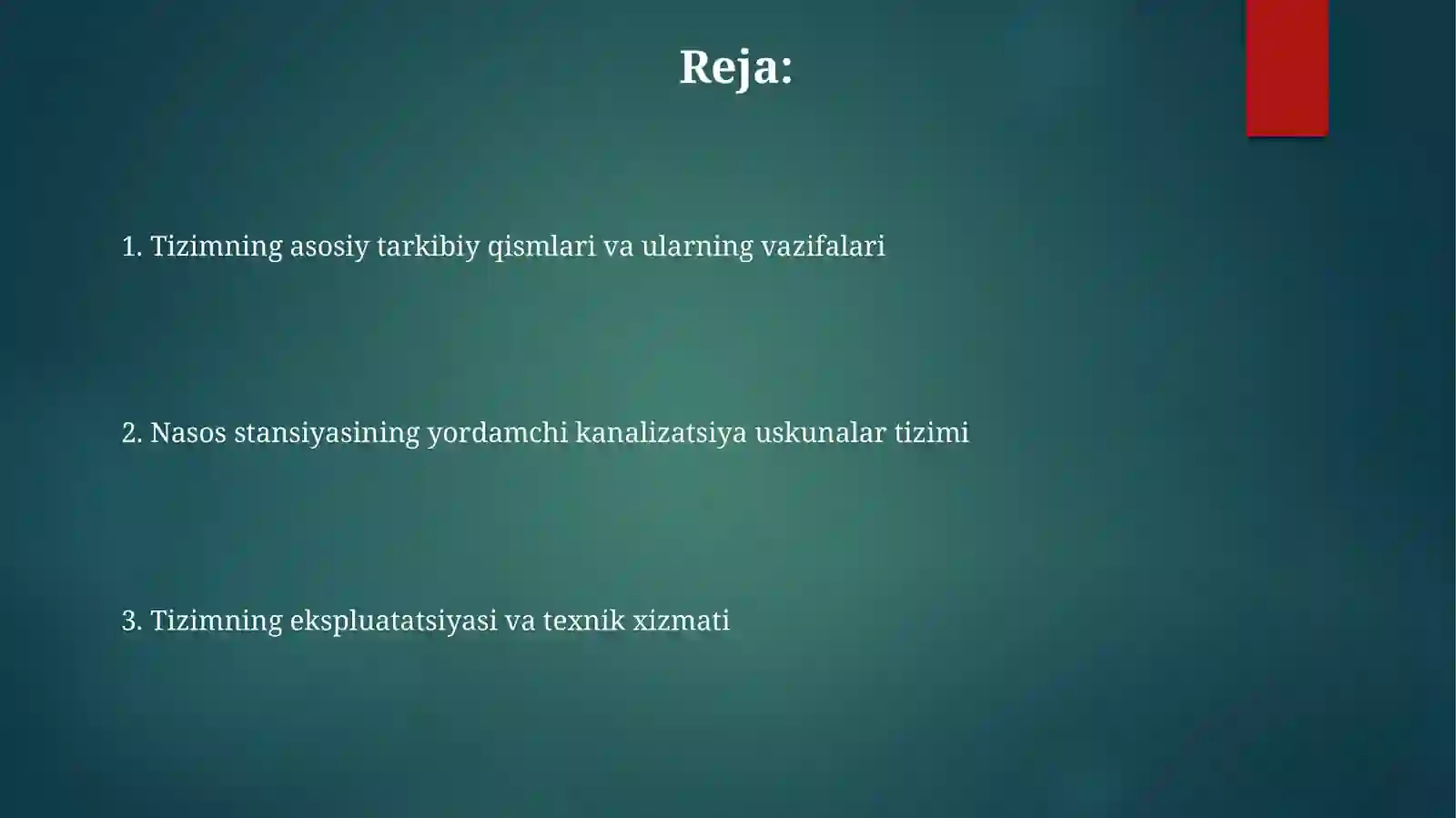 Reja:

1. Tizimning asosiy tarkibiy qismlari va ularning vazifalari

2. Nasos stansiyasining yordamchi kanalizatsiya uskunalar tizimi

3. Tizimning ekspluatatsiyasi va texnik xizmati